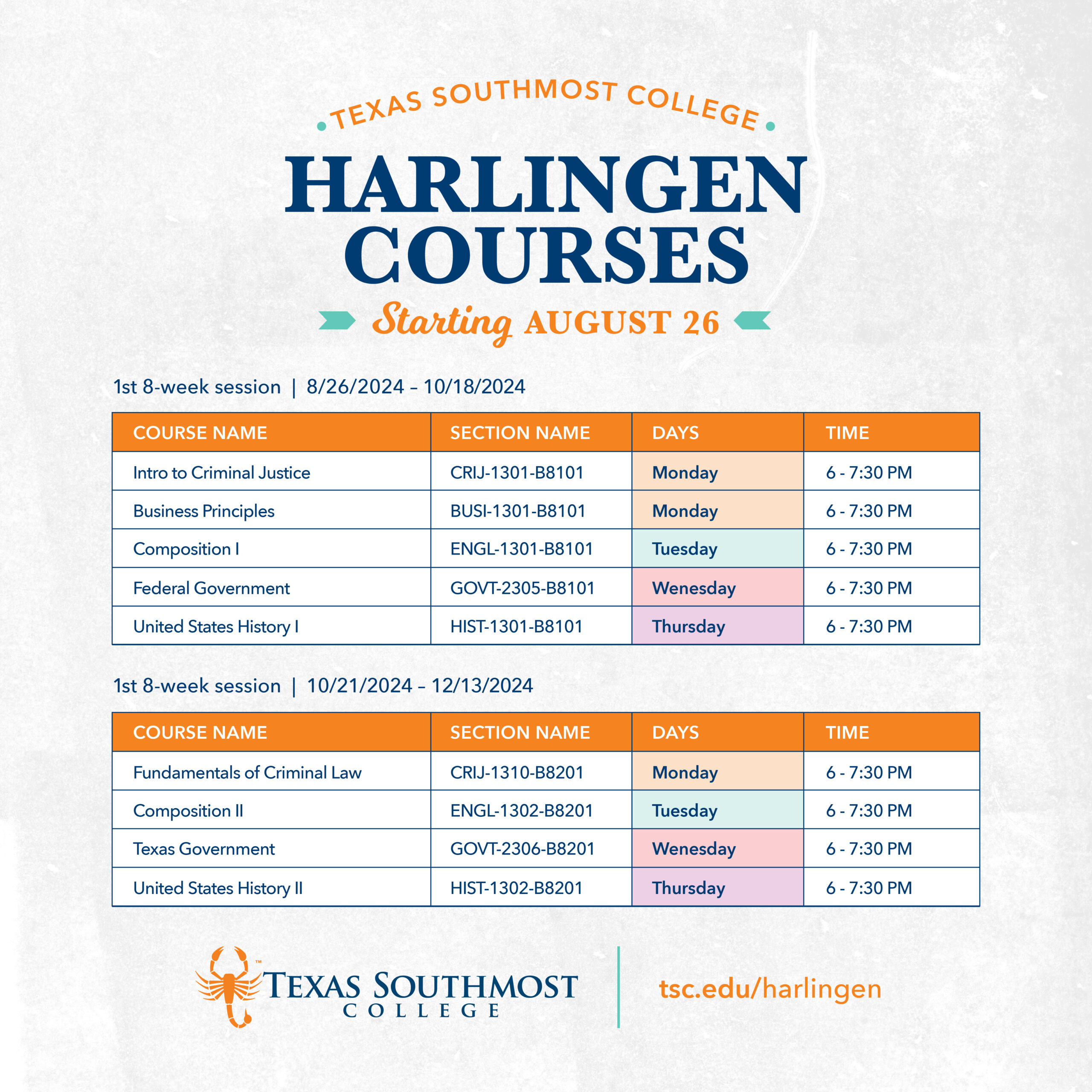 TEXAS SOUTHMOST COLLEGE

HARLINGEN COURSES

Starting AUGUST 26

1st 8-week session | 8/26/2024 – 10/18/2024

| COURSE NAME | SECTION NAME | DAYS | TIME |
|---|---|---|---|
| Intro to Criminal Justice | CRIJ-1301-B8101 | Monday | 6 - 7:30 PM |
| Business Principles | BUSI-1301-B8101 | Monday | 6 - 7:30 PM |
| Composition I | ENGL-1301-B8101 | Tuesday | 6 - 7:30 PM |
| Federal Government | GOVT-2305-B8101 | Wenesday | 6 - 7:30 PM |
| United States History I | HIST-1301-B8101 | Thursday | 6 - 7:30 PM |

1st 8-week session | 10/21/2024 – 12/13/2024

| COURSE NAME | SECTION NAME | DAYS | TIME |
|---|---|---|---|
| Fundamentals of Criminal Law | CRIJ-1310-B8201 | Monday | 6 - 7:30 PM |
| Composition II | ENGL-1302-B8201 | Tuesday | 6 - 7:30 PM |
| Texas Government | GOVT-2306-B8201 | Wenesday | 6 - 7:30 PM |
| United States History II | HIST-1302-B8201 | Thursday | 6 - 7:30 PM |

TM TEXAS SOUTHMOST COLLEGE

tsc.edu/harlingen